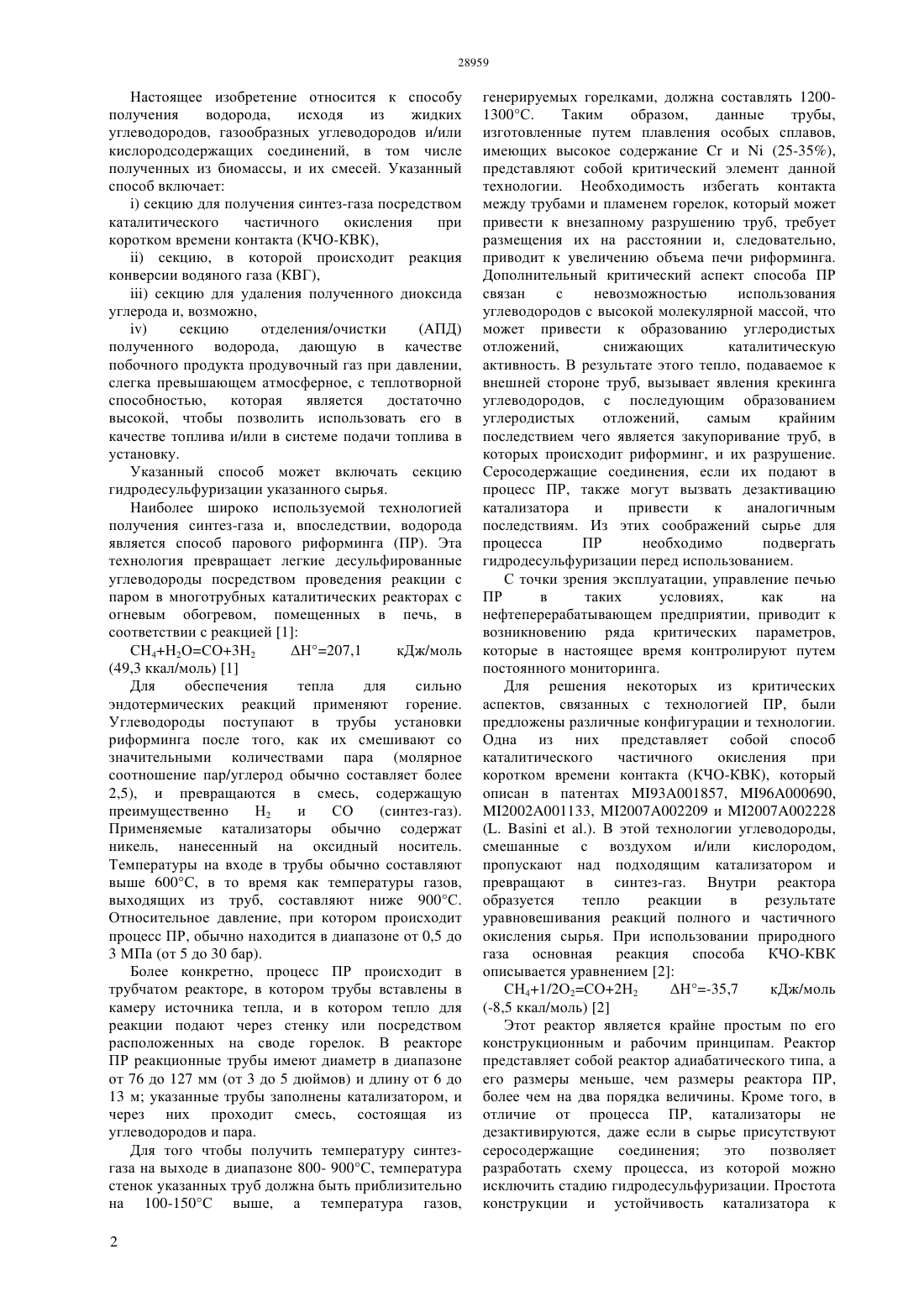 28959

Настоящее изобретение относится к способу получения водорода, исходя из жидких углеводородов, газообразных углеводородов и/или кислородсодержащих соединений, в том числе полученных из биомассы, и их смесей. Указанный способ включает:

i) секцию для получения синтез-газа посредством каталитического частичного окисления при коротком времени контакта (КЧО-КВК),

ii) секцию, в которой происходит реакция конверсии водяного газа (КВГ),

iii) секцию для удаления полученного диоксида углерода и, возможно,

iv) секцию отделения/очистки (АПД) полученного водорода, дающую в качестве побочного продукта продувочный газ при давлении, слегка превышающем атмосферное, с теплотворной способностью, которая является достаточно высокой, чтобы позволить использовать его в качестве топлива и/или в системе подачи топлива в установку.

Указанный способ может включать секцию гидродесульфуризации указанного сырья.

Наиболее широко используемой технологией получения синтез-газа и, впоследствии, водорода является способ парового риформинга (ПР). Эта технология превращает легкие десульфированные углеводороды посредством проведения реакции с паром в многотрубных каталитических реакторах с огневым обогревом, помещенных в печь, в соответствии с реакцией [1]:

$CH_4+H_2O=CO+3H_2$ $\Delta H°=207,1$ кДж/моль (49,3 ккал/моль) [1]

Для обеспечения тепла для сильно эндотермических реакций применяют горение. Углеводороды поступают в трубы установки риформинга после того, как их смешивают со значительными количествами пара (молярное соотношение пар/углерод обычно составляет более 2,5), и превращаются в смесь, содержащую преимущественно $H_2$ и CO (синтез-газ). Применяемые катализаторы обычно содержат никель, нанесенный на оксидный носитель. Температуры на входе в трубы обычно составляют выше 600°C, в то время как температуры газов, выходящих из труб, составляют ниже 900°C. Относительное давление, при котором происходит процесс ПР, обычно находится в диапазоне от 0,5 до 3 МПа (от 5 до 30 бар).

Более конкретно, процесс ПР происходит в трубчатом реакторе, в котором трубы вставлены в камеру источника тепла, и в котором тепло для реакции подают через стенку или посредством расположенных на своде горелок. В реакторе ПР реакционные трубы имеют диаметр в диапазоне от 76 до 127 мм (от 3 до 5 дюймов) и длину от 6 до 13 м; указанные трубы заполнены катализатором, и через них проходит смесь, состоящая из углеводородов и пара.

Для того чтобы получить температуру синтез-газа на выходе в диапазоне 800- 900°C, температура стенок указанных труб должна быть приблизительно на 100-150°C выше, а температура газов, генерируемых горелками, должна составлять 1200-1300°C. Таким образом, данные трубы, изготовленные путем плавления особых сплавов, имеющих высокое содержание Cr и Ni (25-35%), представляют собой критический элемент данной технологии. Необходимость избегать контакта между трубами и пламенем горелок, который может привести к внезапному разрушению труб, требует размещения их на расстоянии и, следовательно, приводит к увеличению объема печи риформинга. Дополнительный критический аспект способа ПР связан с невозможностью использования углеводородов с высокой молекулярной массой, что может привести к образованию углеродистых отложений, снижающих каталитическую активность. В результате этого тепло, подаваемое к внешней стороне труб, вызывает явления крекинга углеводородов, с последующим образованием углеродистых отложений, самым крайним последствием чего является закупоривание труб, в которых происходит риформинг, и их разрушение. Серосодержащие соединения, если их подают в процесс ПР, также могут вызвать дезактивацию катализатора и привести к аналогичным последствиям. Из этих соображений сырье для процесса ПР необходимо подвергать гидродесульфуризации перед использованием.

С точки зрения эксплуатации, управление печью ПР в таких условиях, как на нефтеперерабатывающем предприятии, приводит к возникновению ряда критических параметров, которые в настоящее время контролируют путем постоянного мониторинга.

Для решения некоторых из критических аспектов, связанных с технологией ПР, были предложены различные конфигурации и технологии. Одна из них представляет собой способ каталитического частичного окисления при коротком времени контакта (КЧО-КВК), который описан в патентах MI93A001857, MI96A000690, MI2002A001133, MI2007A002209 и MI2007A002228 (L. Basini et al.). В этой технологии углеводороды, смешанные с воздухом и/или кислородом, пропускают над подходящим катализатором и превращают в синтез-газ. Внутри реактора образуется тепло реакции в результате уравновешивания реакций полного и частичного окисления сырья. При использовании природного газа основная реакция способа КЧО-КВК описывается уравнением [2]:

$CH_4+1/2O_2=CO+2H_2$ $\Delta H°=-35,7$ кДж/моль (-8,5 ккал/моль) [2]

Этот реактор является крайне простым по его конструкционным и рабочим принципам. Реактор представляет собой реактор адиабатического типа, а его размеры меньше, чем размеры реактора ПР, более чем на два порядка величины. Кроме того, в отличие от процесса ПР, катализаторы не дезактивируются, даже если в сырье присутствуют серосодержащие соединения; это позволяет разработать схему процесса, из которой можно исключить стадию гидродесульфуризации. Простота конструкции и устойчивость катализатора к

2